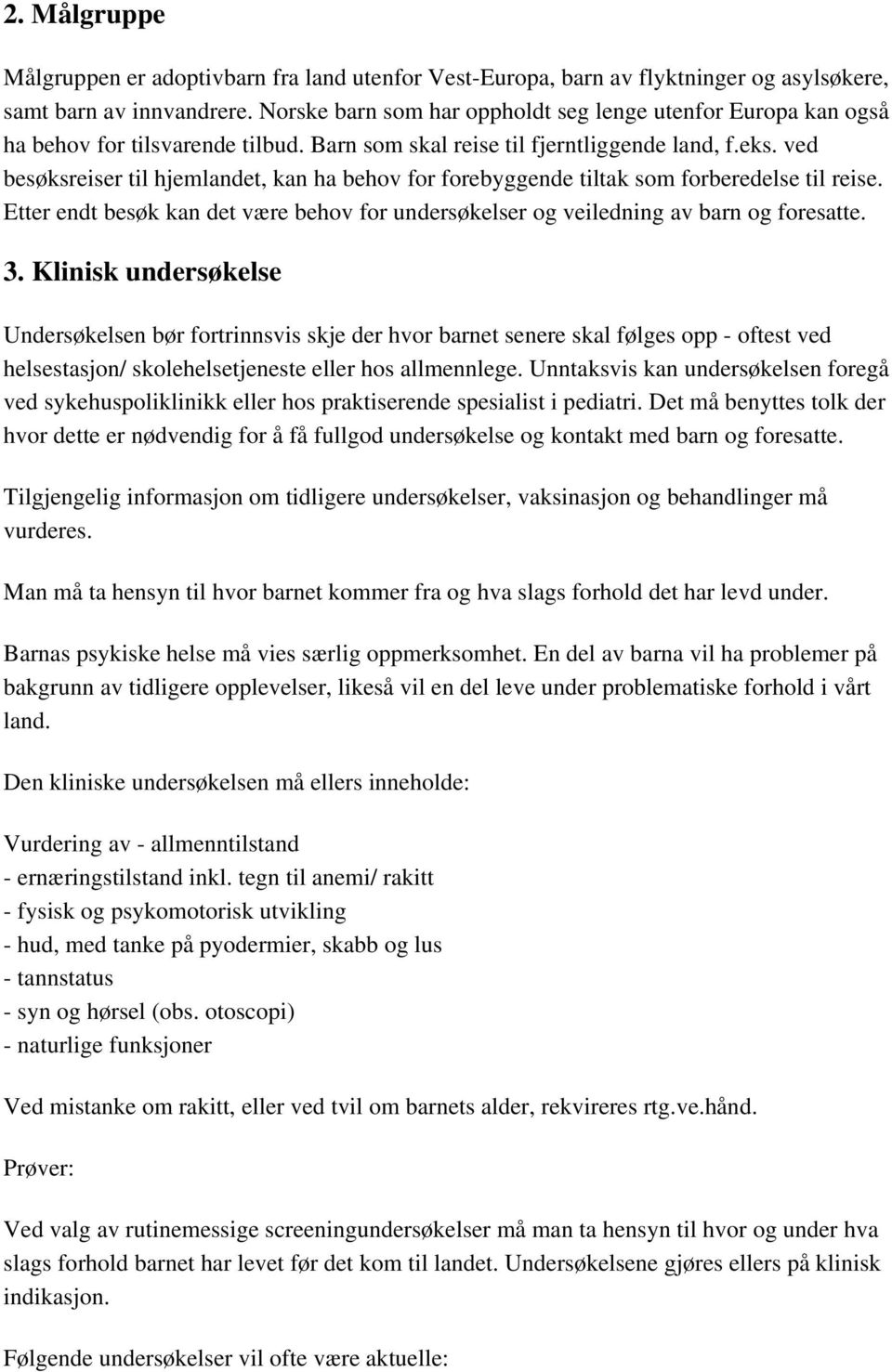 2. Målgruppe

Målgruppen er adoptivbarn fra land utenfor Vest-Europa, barn av flyktninger og asylsøkere, samt barn av innvandrere. Norske barn som har oppholdt seg lenge utenfor Europa kan også ha behov for tilsvarende tilbud. Barn som skal reise til fjerntliggende land, f.eks. ved besøksreiser til hjemlandet, kan ha behov for forebyggende tiltak som forberedelse til reise. Etter endt besøk kan det være behov for undersøkelser og veiledning av barn og foresatte.

3. Klinisk undersøkelse

Undersøkelsen bør fortrinnsvis skje der hvor barnet senere skal følges opp - oftest ved helsestasjon/ skolehelsetjeneste eller hos allmennlege. Unntaksvis kan undersøkelsen foregå ved sykehuspoliklinikk eller hos praktiserende spesialist i pediatri. Det må benyttes tolk der hvor dette er nødvendig for å få fullgod undersøkelse og kontakt med barn og foresatte.

Tilgjengelig informasjon om tidligere undersøkelser, vaksinasjon og behandlinger må vurderes.

Man må ta hensyn til hvor barnet kommer fra og hva slags forhold det har levd under.

Barnas psykiske helse må vies særlig oppmerksomhet. En del av barna vil ha problemer på bakgrunn av tidligere opplevelser, likeså vil en del leve under problematiske forhold i vårt land.

Den kliniske undersøkelsen må ellers inneholde:

Vurdering av - allmenntilstand
- ernæringstilstand inkl. tegn til anemi/ rakitt
- fysisk og psykomotorisk utvikling
- hud, med tanke på pyodermier, skabb og lus
- tannstatus
- syn og hørsel (obs. otoscopi)
- naturlige funksjoner

Ved mistanke om rakitt, eller ved tvil om barnets alder, rekvireres rtg.ve.hånd.

Prøver:

Ved valg av rutinemessige screeningundersøkelser må man ta hensyn til hvor og under hva slags forhold barnet har levet før det kom til landet. Undersøkelsene gjøres ellers på klinisk indikasjon.

Følgende undersøkelser vil ofte være aktuelle: